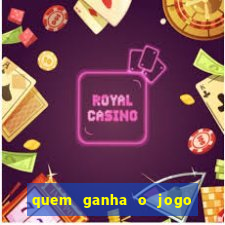 ROYAL CASINO

quem ganha o jogo